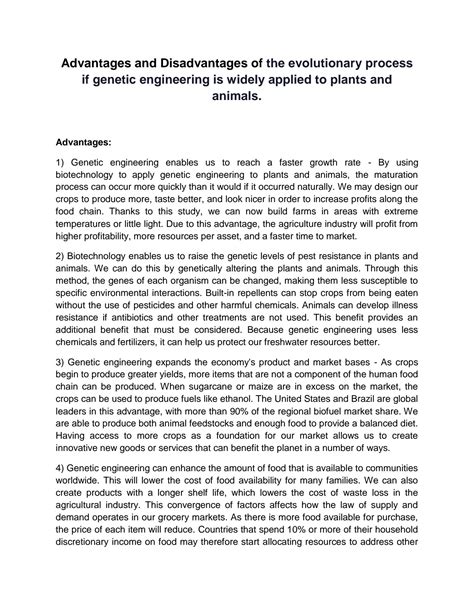 Advantages and Disadvantages of the evolutionary process if genetic engineering is widely applied to plants and animals.

Advantages:

1) Genetic engineering enables us to reach a faster growth rate - By using biotechnology to apply genetic engineering to plants and animals, the maturation process can occur more quickly than it would if it occurred naturally. We may design our crops to produce more, taste better, and look nicer in order to increase profits along the food chain. Thanks to this study, we can now build farms in areas with extreme temperatures or little light. Due to this advantage, the agriculture industry will profit from higher profitability, more resources per asset, and a faster time to market.

2) Biotechnology enables us to raise the genetic levels of pest resistance in plants and animals. We can do this by genetically altering the plants and animals. Through this method, the genes of each organism can be changed, making them less susceptible to specific environmental interactions. Built-in repellents can stop crops from being eaten without the use of pesticides and other harmful chemicals. Animals can develop illness resistance if antibiotics and other treatments are not used. This benefit provides an additional benefit that must be considered. Because genetic engineering uses less chemicals and fertilizers, it can help us protect our freshwater resources better.

3) Genetic engineering expands the economy's product and market bases - As crops begin to produce greater yields, more items that are not a component of the human food chain can be produced. When sugarcane or maize are in excess on the market, the crops can be used to produce fuels like ethanol. The United States and Brazil are global leaders in this advantage, with more than 90% of the regional biofuel market share. We are able to produce both animal feedstocks and enough food to provide a balanced diet. Having access to more crops as a foundation for our market allows us to create innovative new goods or services that can benefit the planet in a number of ways.

4) Genetic engineering can enhance the amount of food that is available to communities worldwide. This will lower the cost of food availability for many families. We can also create products with a longer shelf life, which lowers the cost of waste loss in the agricultural industry. This convergence of factors affects how the law of supply and demand operates in our grocery markets. As there is more food available for purchase, the price of each item will reduce. Countries that spend 10% or more of their household discretionary income on food may therefore start allocating resources to address other